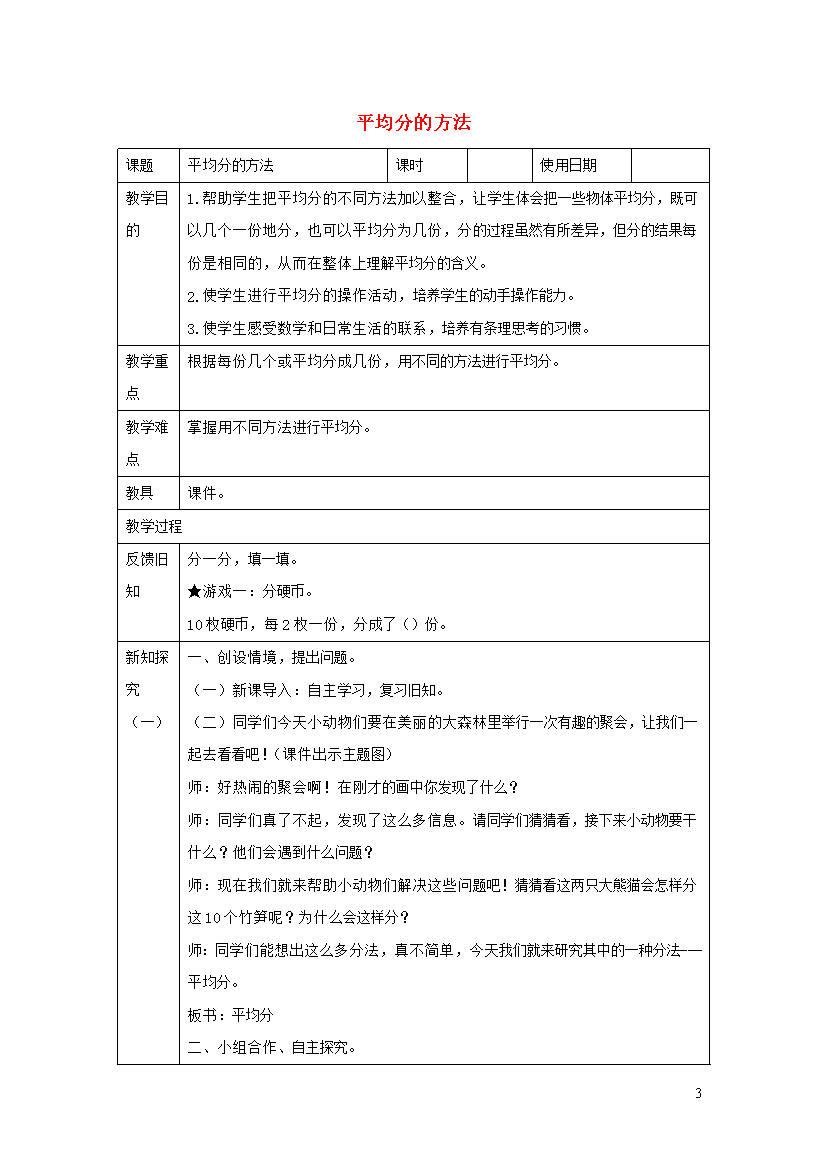 平均分的方法

| 课题 | 平均分的方法 | 课时 | | 使用日期 | |
|---|---|---|---|---|---|
| 教学目的 | 1.帮助学生把平均分的不同方法加以整合，让学生体会把一些物体平均分，既可以几个一份地分，也可以平均分为几份，分的过程虽然有所差异，但分的结果每份是相同的，从而在整体上理解平均分的含义。<br>2.使学生进行平均分的操作活动，培养学生的动手操作能力。<br>3.使学生感受数学和日常生活的联系，培养有条理思考的习惯。 | | | | |
| 教学重点 | 根据每份几个或平均分成几份，用不同的方法进行平均分。 | | | | |
| 教学难点 | 掌握用不同方法进行平均分。 | | | | |
| 教具 | 课件。 | | | | |
| 教学过程 | | | | | |
| 反馈旧知 | 分一分，填一填。<br>★游戏一：分硬币。<br>10枚硬币，每2枚一份，分成了（）份。 | | | | |
| 新知探究（一） | 一、创设情境，提出问题。<br>（一）新课导入：自主学习，复习旧知。<br>（二）同学们今天小动物们要在美丽的大森林里举行一次有趣的聚会，让我们一起去看看吧！(课件出示主题图)<br>师：好热闹的聚会啊！在刚才的画中你发现了什么？<br>师：同学们真了不起，发现了这么多信息。请同学们猜猜看，接下来小动物要干什么？他们会遇到什么问题？<br>师：现在我们就来帮助小动物们解决这些问题吧！猜猜看这两只大熊猫会怎样分这10个竹笋呢？为什么会这样分？<br>师：同学们能想出这么多分法，真不简单，今天我们就来研究其中的一种分法——平均分。<br>板书：平均分<br>二、小组合作、自主探究。 | | | | |

3